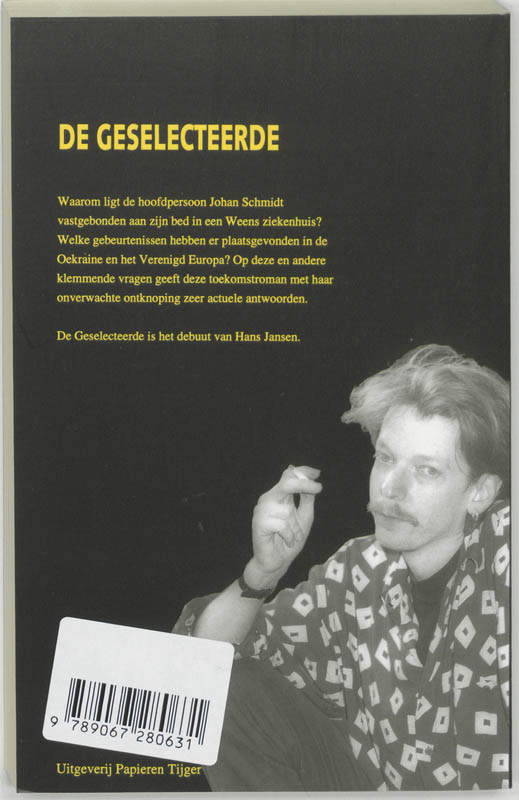 DE GESELECTEERDE

Waarom ligt de hoofdpersoon Johan Schmidt vastgebonden aan zijn bed in een Weens ziekenhuis? Welke gebeurtenissen hebben er plaatsgevonden in de Oekraine en het Verenigd Europa? Op deze en andere klemmende vragen geeft deze toekomstroman met haar onverwachte ontknoping zeer actuele antwoorden.

De Geselecteerde is het debuut van Hans Jansen.

9 789067 280631

Uitgeverij Papieren Tijger